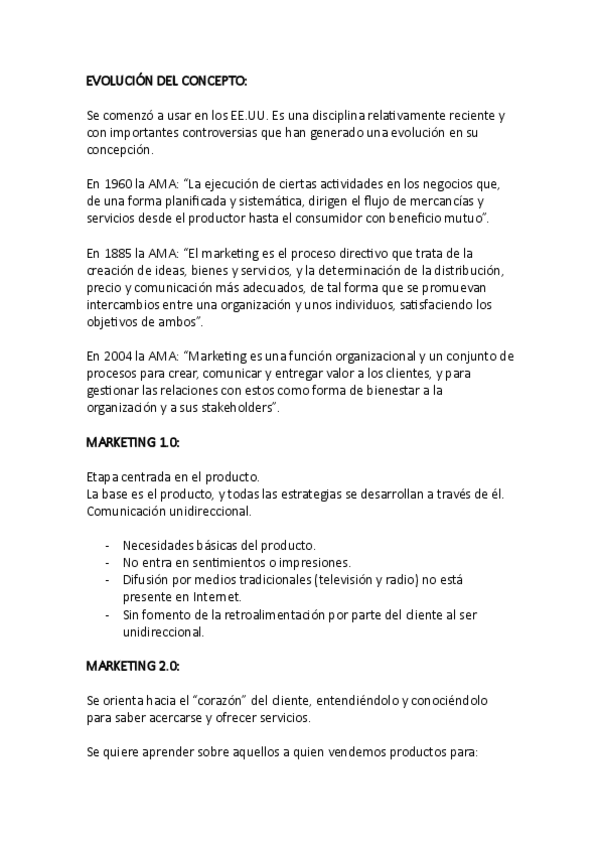 EVOLUCIÓN DEL CONCEPTO:

Se comenzó a usar en los EE.UU. Es una disciplina relativamente reciente y con importantes controversias que han generado una evolución en su concepción.

En 1960 la AMA: "La ejecución de ciertas actividades en los negocios que, de una forma planificada y sistemática, dirigen el flujo de mercancías y servicios desde el productor hasta el consumidor con beneficio mutuo".

En 1885 la AMA: "El marketing es el proceso directivo que trata de la creación de ideas, bienes y servicios, y la determinación de la distribución, precio y comunicación más adecuados, de tal forma que se promuevan intercambios entre una organización y unos individuos, satisfaciendo los objetivos de ambos".

En 2004 la AMA: "Marketing es una función organizacional y un conjunto de procesos para crear, comunicar y entregar valor a los clientes, y para gestionar las relaciones con estos como forma de bienestar a la organización y a sus stakeholders".

MARKETING 1.0:

Etapa centrada en el producto.
La base es el producto, y todas las estrategias se desarrollan a través de él.
Comunicación unidireccional.

- Necesidades básicas del producto.
- No entra en sentimientos o impresiones.
- Difusión por medios tradicionales (televisión y radio) no está presente en Internet.
- Sin fomento de la retroalimentación por parte del cliente al ser unidireccional.

MARKETING 2.0:

Se orienta hacia el "corazón" del cliente, entendiéndolo y conociéndolo para saber acercarse y ofrecer servicios.

Se quiere aprender sobre aquellos a quien vendemos productos para: